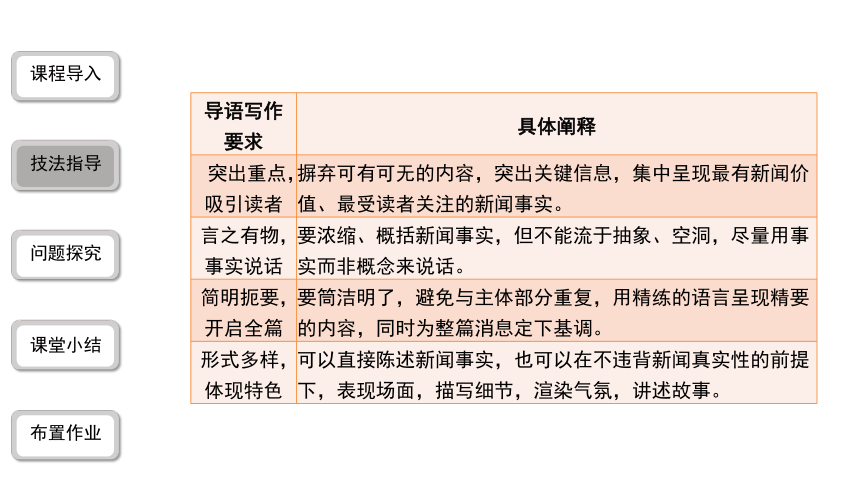 课程导入

技法指导

问题探究

课堂小结

布置作业

| 导语写作要求 | 具体阐释 |
|---|---|
| 突出重点，吸引读者 | 摒弃可有可无的内容，突出关键信息，集中呈现最有新闻价值、最受读者关注的新闻事实。 |
| 言之有物，事实说话 | 要浓缩、概括新闻事实，但不能流于抽象、空洞，尽量用事实而非概念来说话。 |
| 简明扼要，开启全篇 | 要简洁明了，避免与主体部分重复，用精练的语言呈现精要的内容，同时为整篇消息定下基调。 |
| 形式多样，体现特色 | 可以直接陈述新闻事实，也可以在不违背新闻真实性的前提下，表现场面，描写细节，渲染气氛，讲述故事。 |